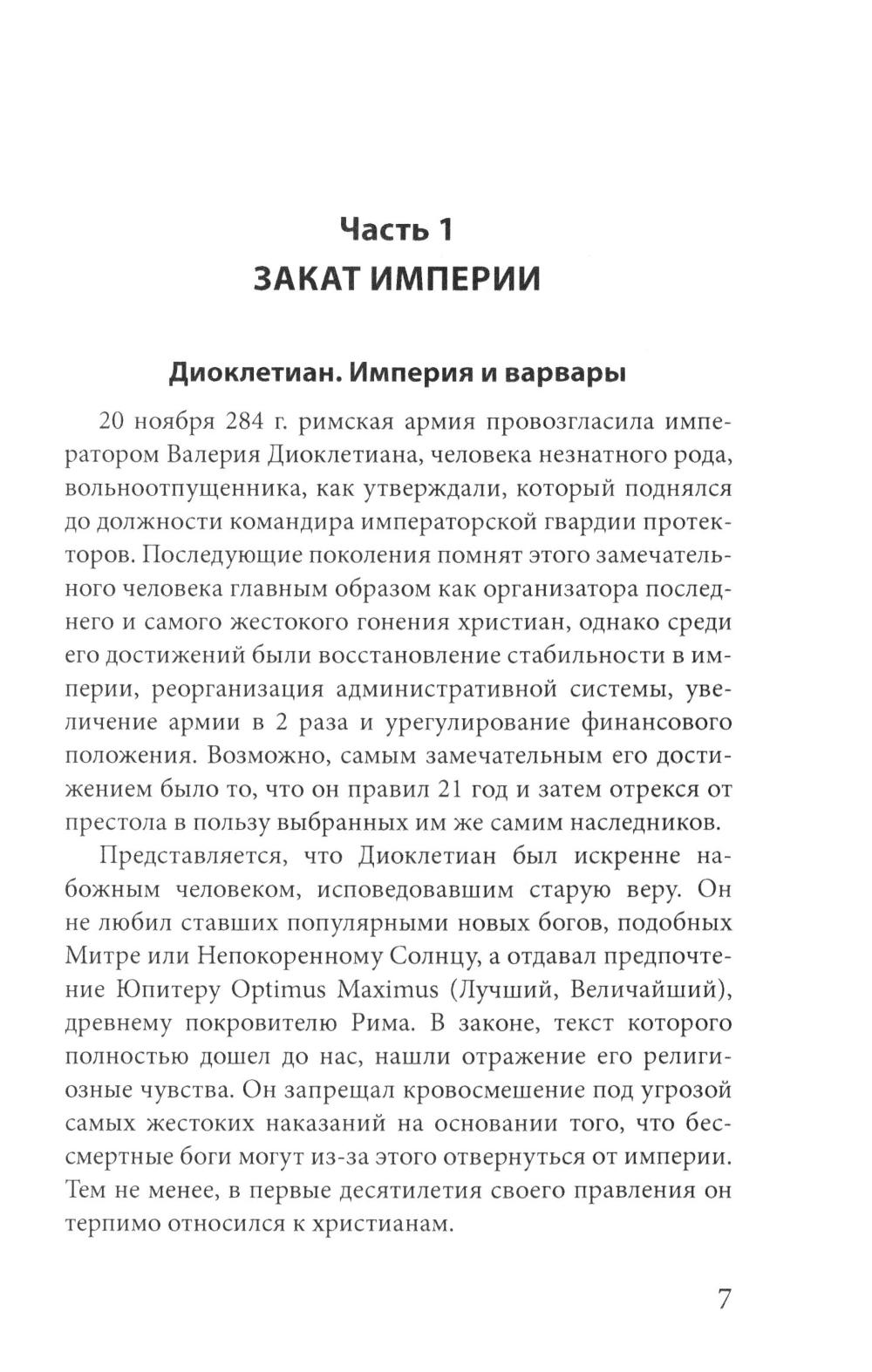 Часть 1
ЗАКАТ ИМПЕРИИ

Диоклетиан. Империя и варвары

20 ноября 284 г. римская армия провозгласила императором Валерия Диоклетиана, человека незнатного рода, вольноотпущенника, как утверждали, который поднялся до должности командира императорской гвардии протекторов. Последующие поколения помнят этого замечательного человека главным образом как организатора последнего и самого жестокого гонения христиан, однако среди его достижений были восстановление стабильности в империи, реорганизация административной системы, увеличение армии в 2 раза и урегулирование финансового положения. Возможно, самым замечательным его достижением было то, что он правил 21 год и затем отрекся от престола в пользу выбранных им же самим наследников.

Представляется, что Диоклетиан был искренне набожным человеком, исповедовавшим старую веру. Он не любил ставших популярными новых богов, подобных Митре или Непокоренному Солнцу, а отдавал предпочтение Юпитеру Optimus Maximus (Лучший, Величайший), древнему покровителю Рима. В законе, текст которого полностью дошел до нас, нашли отражение его религиозные чувства. Он запрещал кровосмешение под угрозой самых жестоких наказаний на основании того, что бессмертные боги могут из-за этого отвернуться от империи. Тем не менее, в первые десятилетия своего правления он терпимо относился к христианам.

7